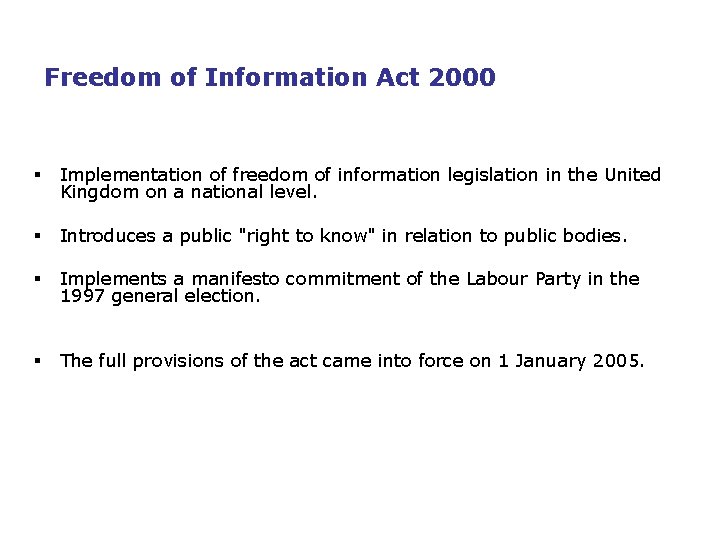 Freedom of Information Act 2000

▪ Implementation of freedom of information legislation in the United Kingdom on a national level.

▪ Introduces a public "right to know" in relation to public bodies.

▪ Implements a manifesto commitment of the Labour Party in the 1997 general election.

▪ The full provisions of the act came into force on 1 January 2005.